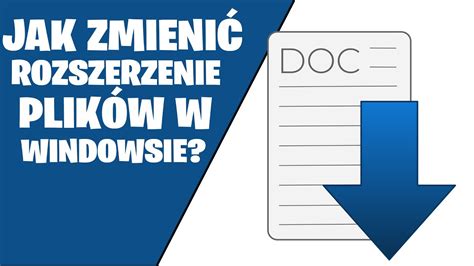 JAK ZMIENIĆ ROZSZERZENIE PLIKÓW W WINDOWSIE?

DOC